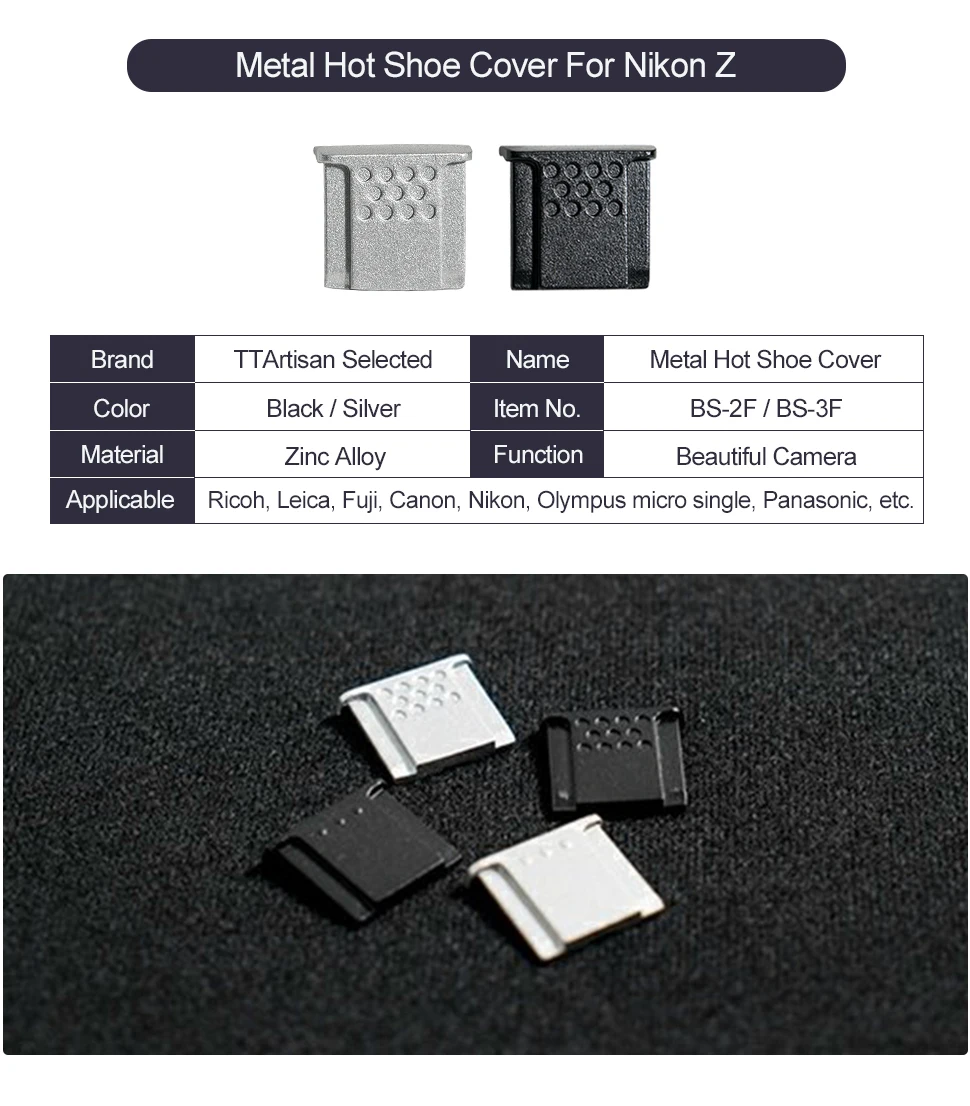 Metal Hot Shoe Cover For Nikon Z

| Brand | TTArtisan Selected | Name | Metal Hot Shoe Cover |
|---|---|---|---|
| Color | Black / Silver | Item No. | BS-2F / BS-3F |
| Material | Zinc Alloy | Function | Beautiful Camera |
| Applicable | Ricoh, Leica, Fuji, Canon, Nikon, Olympus micro single, Panasonic, etc. | | |